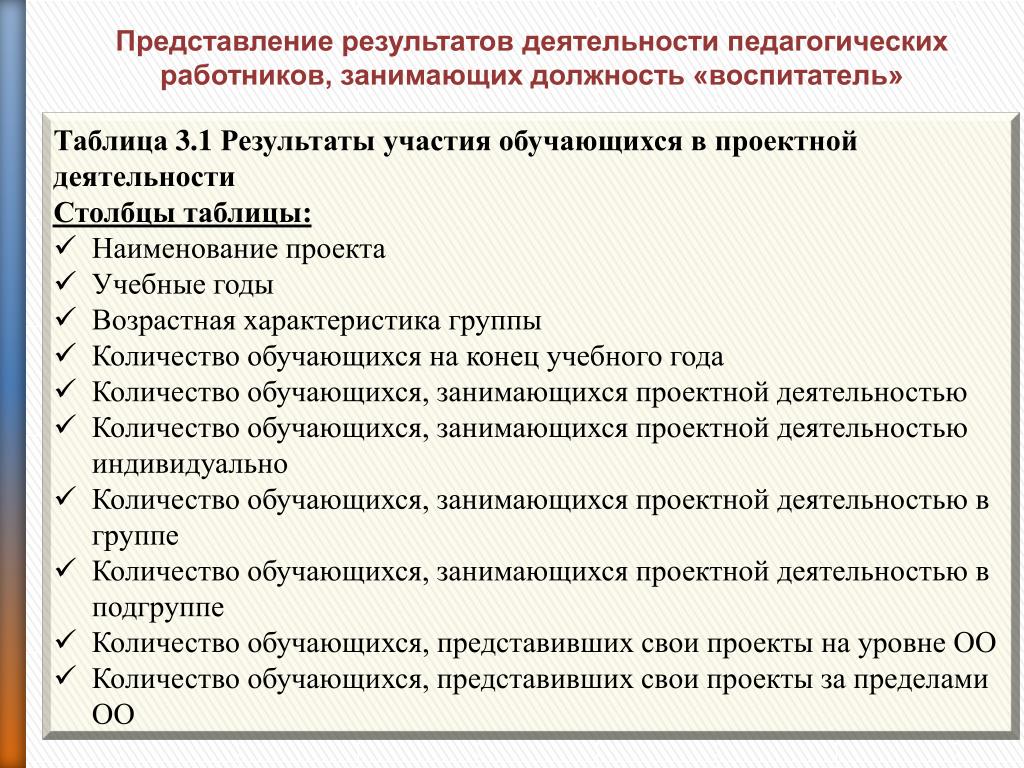 Представление результатов деятельности педагогических работников, занимающих должность «воспитатель»

Таблица 3.1 Результаты участия обучающихся в проектной деятельности
Столбцы таблицы:
✓ Наименование проекта
✓ Учебные годы
✓ Возрастная характеристика группы
✓ Количество обучающихся на конец учебного года
✓ Количество обучающихся, занимающихся проектной деятельностью
✓ Количество обучающихся, занимающихся проектной деятельностью индивидуально
✓ Количество обучающихся, занимающихся проектной деятельностью в группе
✓ Количество обучающихся, занимающихся проектной деятельностью в подгруппе
✓ Количество обучающихся, представивших свои проекты на уровне ОО
✓ Количество обучающихся, представивших свои проекты за пределами ОО